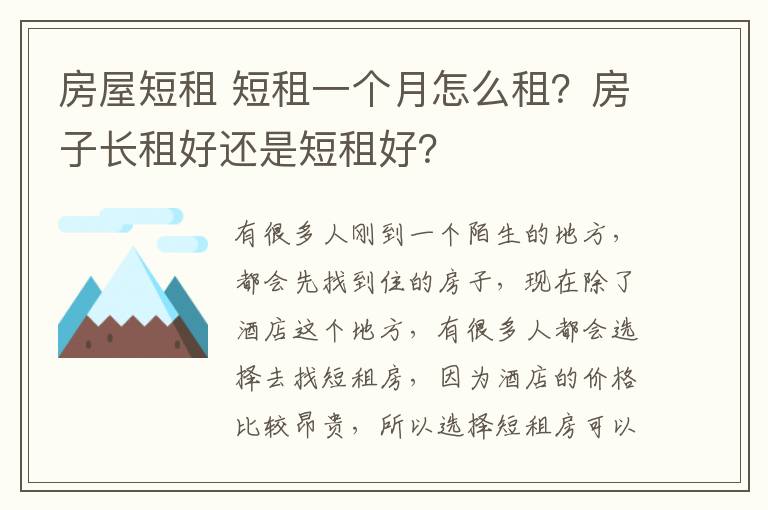 房屋短租 短租一个月怎么租？房子长租好还是短租好？

有很多人刚到一个陌生的地方，都会先找到住的房子，现在除了酒店这个地方，有很多人都会选择去找短租房，因为酒店的价格比较昂贵，所以选择短租房可以